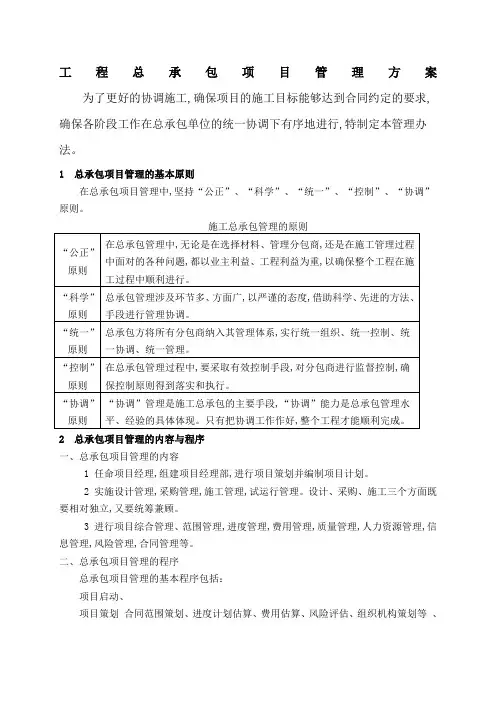 工 程 总 承 包 项 目 管 理 方 案

为了更好的协调施工,确保项目的施工目标能够达到合同约定的要求,确保各阶段工作在总承包单位的统一协调下有序地进行,特制定本管理办法。

1 总承包项目管理的基本原则

在总承包项目管理中,坚持“公正”、“科学”、“统一”、“控制”、“协调”原则。

施工总承包管理的原则

| | |
|---|---|
| “公正”原则 | 在总承包管理中,无论是在选择材料、管理分包商,还是在施工管理过程中面对的各种问题,都以业主利益、工程利益为重,以确保整个工程在施工过程中顺利进行。 |
| “科学”原则 | 总承包管理涉及环节多、方面广,以严谨的态度,借助科学、先进的方法、手段进行管理协调。 |
| “统一”原则 | 总承包方将所有分包商纳入其管理体系,实行统一组织、统一控制、统一协调、统一管理。 |
| “控制”原则 | 在总承包管理过程中,要采取有效控制手段,对分包商进行监督控制,确保控制原则得到落实和执行。 |
| “协调”原则 | “协调”管理是施工总承包的主要手段,“协调”能力是总承包管理水平、经验的具体体现。只有把协调工作作好,整个工程才能顺利完成。 |

2 总承包项目管理的内容与程序

一、总承包项目管理的内容

1 任命项目经理,组建项目经理部,进行项目策划并编制项目计划。

2 实施设计管理,采购管理,施工管理,试运行管理。设计、采购、施工三个方面既要相对独立,又要统筹兼顾。

3 进行项目综合管理、范围管理,进度管理,费用管理,质量管理,人力资源管理,信息管理,风险管理,合同管理等。

二、总承包项目管理的程序

总承包项目管理的基本程序包括:

项目启动、

项目策划 合同范围策划、进度计划估算、费用估算、风险评估、组织机构策划等 、